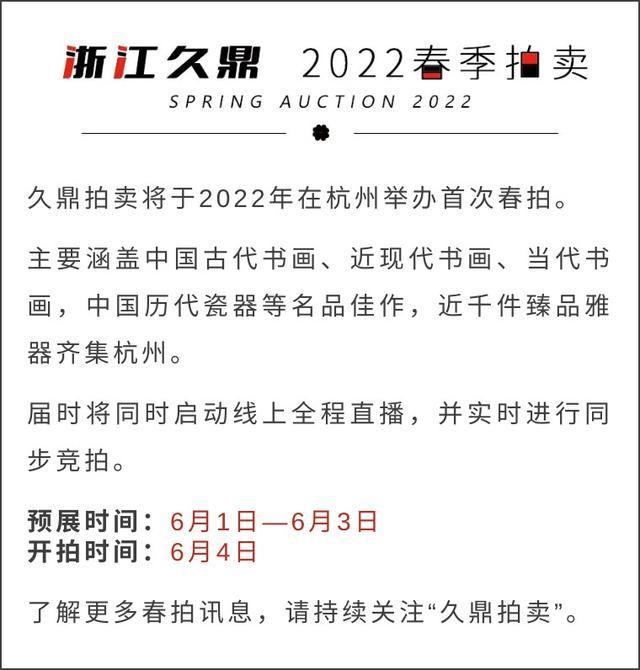 浙江久鼎 2022春季拍卖
SPRING AUCTION 2022

久鼎拍卖将于2022年在杭州举办首次春拍。

主要涵盖中国古代书画、近现代书画、当代书画，中国历代瓷器等名品佳作，近千件臻品雅器齐集杭州。

届时将同时启动线上全程直播，并实时进行同步竞拍。

预展时间：6月1日—6月3日
开拍时间：6月4日

了解更多春拍讯息，请持续关注“久鼎拍卖”。